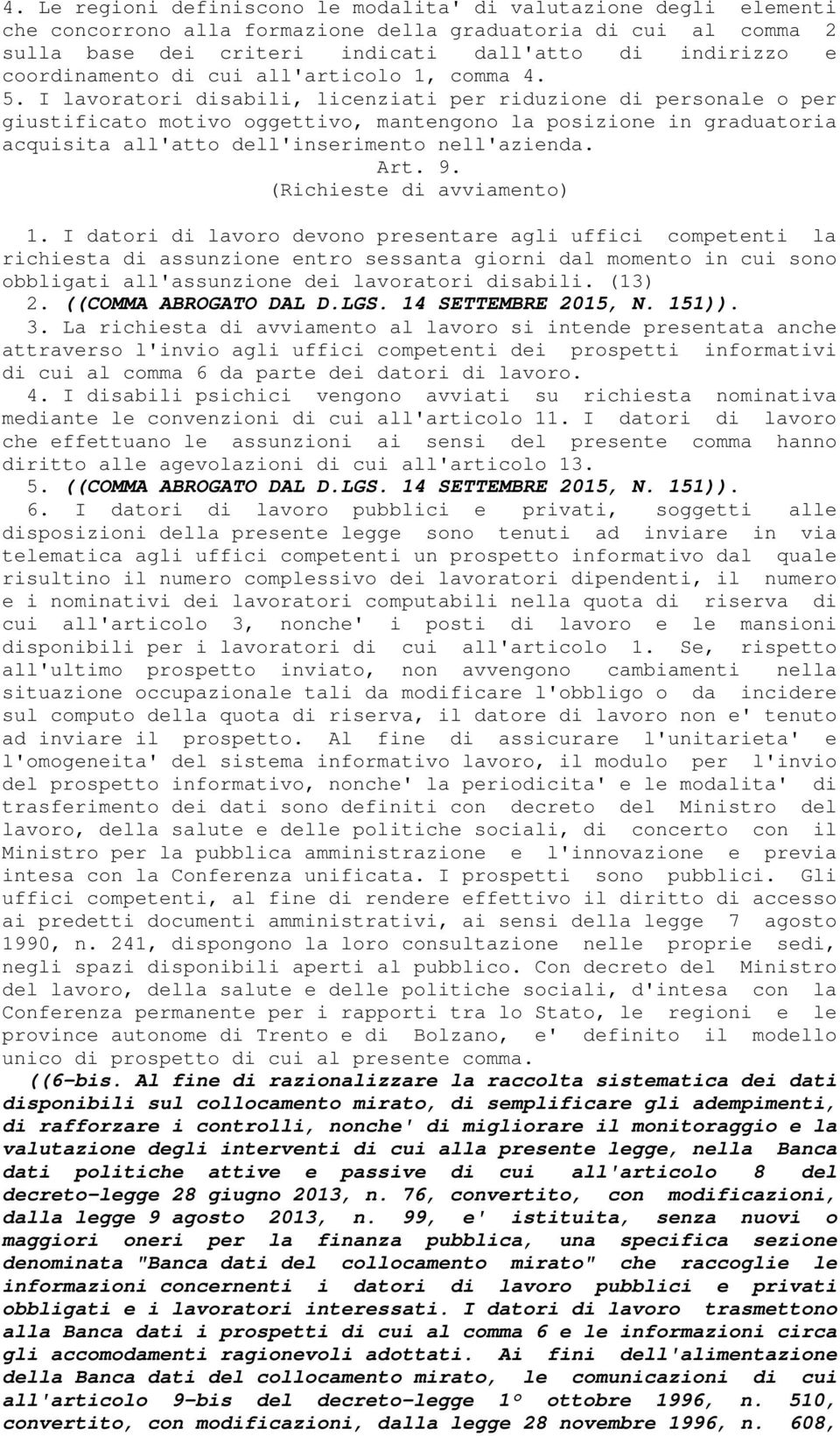 4. Le regioni definiscono le modalita' di valutazione degli elementi che concorrono alla formazione della graduatoria di cui al comma 2 sulla base dei criteri indicati dall'atto di indirizzo e coordinamento di cui all'articolo 1, comma 4.

5. I lavoratori disabili, licenziati per riduzione di personale o per giustificato motivo oggettivo, mantengono la posizione in graduatoria acquisita all'atto dell'inserimento nell'azienda.

Art. 9.
(Richieste di avviamento)

1. I datori di lavoro devono presentare agli uffici competenti la richiesta di assunzione entro sessanta giorni dal momento in cui sono obbligati all'assunzione dei lavoratori disabili. (13)

2. ((COMMA ABROGATO DAL D.LGS. 14 SETTEMBRE 2015, N. 151)).

3. La richiesta di avviamento al lavoro si intende presentata anche attraverso l'invio agli uffici competenti dei prospetti informativi di cui al comma 6 da parte dei datori di lavoro.

4. I disabili psichici vengono avviati su richiesta nominativa mediante le convenzioni di cui all'articolo 11. I datori di lavoro che effettuano le assunzioni ai sensi del presente comma hanno diritto alle agevolazioni di cui all'articolo 13.

5. ((COMMA ABROGATO DAL D.LGS. 14 SETTEMBRE 2015, N. 151)).

6. I datori di lavoro pubblici e privati, soggetti alle disposizioni della presente legge sono tenuti ad inviare in via telematica agli uffici competenti un prospetto informativo dal quale risultino il numero complessivo dei lavoratori dipendenti, il numero e i nominativi dei lavoratori computabili nella quota di riserva di cui all'articolo 3, nonche' i posti di lavoro e le mansioni disponibili per i lavoratori di cui all'articolo 1. Se, rispetto all'ultimo prospetto inviato, non avvengono cambiamenti nella situazione occupazionale tali da modificare l'obbligo o da incidere sul computo della quota di riserva, il datore di lavoro non e' tenuto ad inviare il prospetto. Al fine di assicurare l'unitarieta' e l'omogeneita' del sistema informativo lavoro, il modulo per l'invio del prospetto informativo, nonche' la periodicita' e le modalita' di trasferimento dei dati sono definiti con decreto del Ministro del lavoro, della salute e delle politiche sociali, di concerto con il Ministro per la pubblica amministrazione e l'innovazione e previa intesa con la Conferenza unificata. I prospetti sono pubblici. Gli uffici competenti, al fine di rendere effettivo il diritto di accesso ai predetti documenti amministrativi, ai sensi della legge 7 agosto 1990, n. 241, dispongono la loro consultazione nelle proprie sedi, negli spazi disponibili aperti al pubblico. Con decreto del Ministro del lavoro, della salute e delle politiche sociali, d'intesa con la Conferenza permanente per i rapporti tra lo Stato, le regioni e le province autonome di Trento e di Bolzano, e' definito il modello unico di prospetto di cui al presente comma.

((6-bis. Al fine di razionalizzare la raccolta sistematica dei dati disponibili sul collocamento mirato, di semplificare gli adempimenti, di rafforzare i controlli, nonche' di migliorare il monitoraggio e la valutazione degli interventi di cui alla presente legge, nella Banca dati politiche attive e passive di cui all'articolo 8 del decreto-legge 28 giugno 2013, n. 76, convertito, con modificazioni, dalla legge 9 agosto 2013, n. 99, e' istituita, senza nuovi o maggiori oneri per la finanza pubblica, una specifica sezione denominata "Banca dati del collocamento mirato" che raccoglie le informazioni concernenti i datori di lavoro pubblici e privati obbligati e i lavoratori interessati. I datori di lavoro trasmettono alla Banca dati i prospetti di cui al comma 6 e le informazioni circa gli accomodamenti ragionevoli adottati. Ai fini dell'alimentazione della Banca dati del collocamento mirato, le comunicazioni di cui all'articolo 9-bis del decreto-legge 1º ottobre 1996, n. 510, convertito, con modificazioni, dalla legge 28 novembre 1996, n. 608,